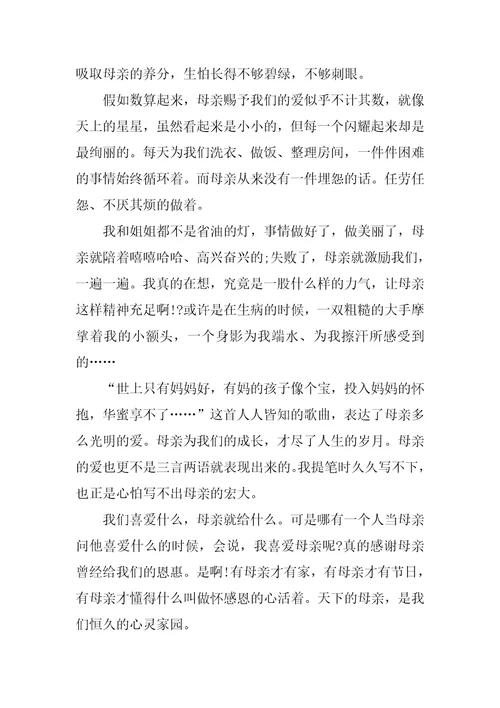 吸取母亲的养分，生怕长得不够碧绿，不够刺眼。

假如数算起来，母亲赐予我们的爱似乎不计其数，就像天上的星星，虽然看起来是小小的，但每一个闪耀起来却是最绚丽的。每天为我们洗衣、做饭、整理房间，一件件困难的事情始终循环着。而母亲从来没有一件埋怨的话。任劳任怨、不厌其烦的做着。

我和姐姐都不是省油的灯，事情做好了，做美丽了，母亲就陪着嘻嘻哈哈、高兴奋兴的;失败了，母亲就激励我们，一遍一遍。我真的在想，究竟是一股什么样的力气，让母亲这样精神充足啊!?或许是在生病的时候，一双粗糙的大手摩挲着我的小额头，一个身影为我端水、为我擦汗所感受到的……

“世上只有妈妈好，有妈的孩子像个宝，投入妈妈的怀抱，华蜜享不了……”这首人人皆知的歌曲，表达了母亲多么光明的爱。母亲为我们的成长，才尽了人生的岁月。母亲的爱也更不是三言两语就表现出来的。我提笔时久久写不下，也正是心怕写不出母亲的宏大。

我们喜爱什么，母亲就给什么。可是哪有一个人当母亲问他喜爱什么的时候，会说，我喜爱母亲呢?真的感谢母亲曾经给我们的恩惠。是啊!有母亲才有家，有母亲才有节日，有母亲才懂得什么叫做怀感恩的心活着。天下的母亲，是我们恒久的心灵家园。